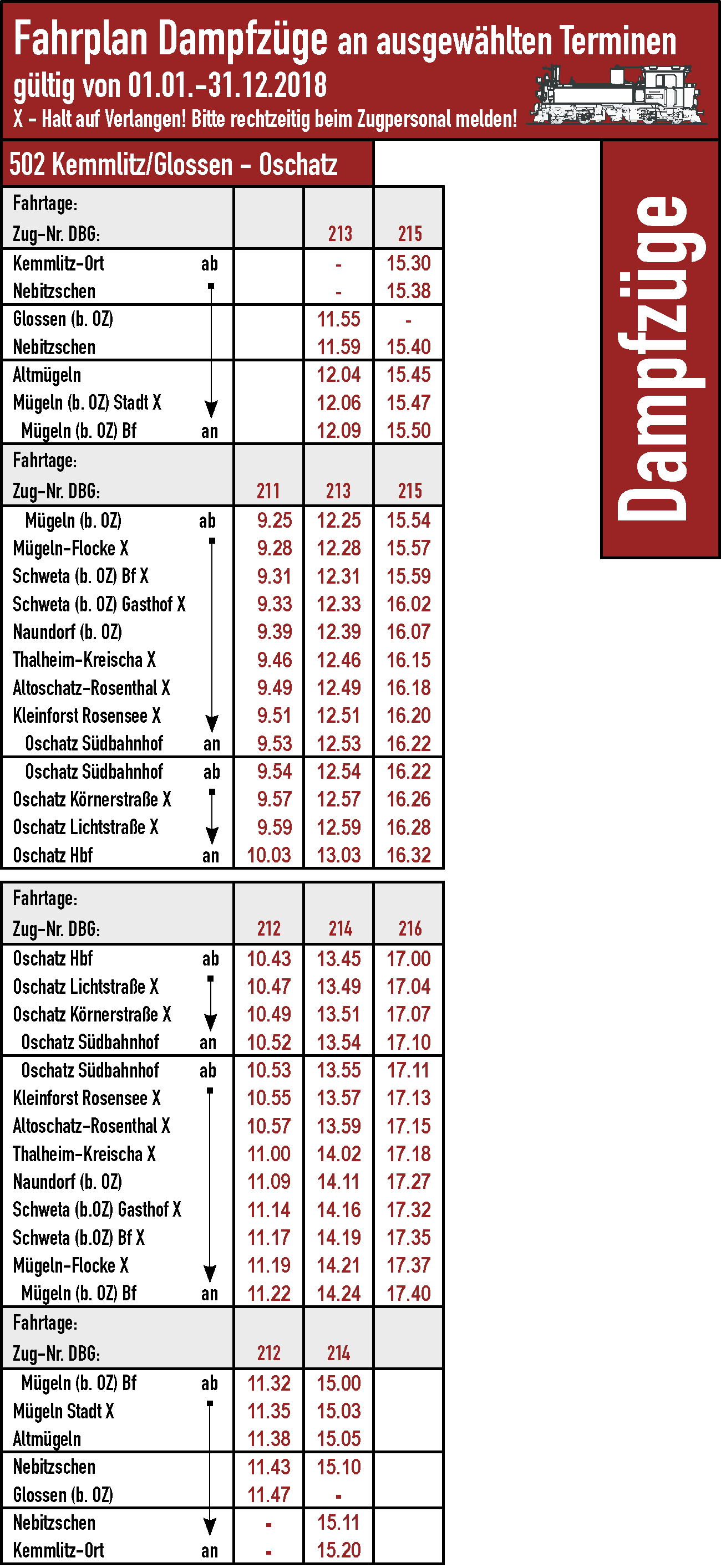 Fahrplan Dampfzüge an ausgewählten Terminen
gültig von 01.01.-31.12.2018
X - Halt auf Verlangen! Bitte rechtzeitig beim Zugpersonal melden!

502 Kemmlitz/Glossen - Oschatz

Dampfzüge

| Fahrtage: | | | |
|---|---|---|---|
| Zug-Nr. DBG: | | 213 | 215 |
| Kemmlitz-Ort ab | | - | 15.30 |
| Nebitzschen | | - | 15.38 |
| Glossen (b. OZ) | | 11.55 | - |
| Nebitzschen | | 11.59 | 15.40 |
| Altmügeln | | 12.04 | 15.45 |
| Mügeln (b. OZ) Stadt X | | 12.06 | 15.47 |
| Mügeln (b. OZ) Bf an | | 12.09 | 15.50 |
| Fahrtage: | | | |
| Zug-Nr. DBG: | 211 | 213 | 215 |
| Mügeln (b. OZ) ab | 9.25 | 12.25 | 15.54 |
| Mügeln-Flocke X | 9.28 | 12.28 | 15.57 |
| Schweta (b. OZ) Bf X | 9.31 | 12.31 | 15.59 |
| Schweta (b. OZ) Gasthof X | 9.33 | 12.33 | 16.02 |
| Naundorf (b. OZ) | 9.39 | 12.39 | 16.07 |
| Thalheim-Kreischa X | 9.46 | 12.46 | 16.15 |
| Altoschatz-Rosenthal X | 9.49 | 12.49 | 16.18 |
| Kleinforst Rosensee X | 9.51 | 12.51 | 16.20 |
| Oschatz Südbahnhof an | 9.53 | 12.53 | 16.22 |
| Oschatz Südbahnhof ab | 9.54 | 12.54 | 16.22 |
| Oschatz Körnerstraße X | 9.57 | 12.57 | 16.26 |
| Oschatz Lichtstraße X | 9.59 | 12.59 | 16.28 |
| Oschatz Hbf an | 10.03 | 13.03 | 16.32 |

| Fahrtage: | | | |
|---|---|---|---|
| Zug-Nr. DBG: | 212 | 214 | 216 |
| Oschatz Hbf ab | 10.43 | 13.45 | 17.00 |
| Oschatz Lichtstraße X | 10.47 | 13.49 | 17.04 |
| Oschatz Körnerstraße X | 10.49 | 13.51 | 17.07 |
| Oschatz Südbahnhof an | 10.52 | 13.54 | 17.10 |
| Oschatz Südbahnhof ab | 10.53 | 13.55 | 17.11 |
| Kleinforst Rosensee X | 10.55 | 13.57 | 17.13 |
| Altoschatz-Rosenthal X | 10.57 | 13.59 | 17.15 |
| Thalheim-Kreischa X | 11.00 | 14.02 | 17.18 |
| Naundorf (b. OZ) | 11.09 | 14.11 | 17.27 |
| Schweta (b.OZ) Gasthof X | 11.14 | 14.16 | 17.32 |
| Schweta (b.OZ) Bf X | 11.17 | 14.19 | 17.35 |
| Mügeln-Flocke X | 11.19 | 14.21 | 17.37 |
| Mügeln (b. OZ) Bf an | 11.22 | 14.24 | 17.40 |
| Fahrtage: | | | |
| Zug-Nr. DBG: | 212 | 214 | |
| Mügeln (b. OZ) Bf ab | 11.32 | 15.00 | |
| Mügeln Stadt X | 11.35 | 15.03 | |
| Altmügeln | 11.38 | 15.05 | |
| Nebitzschen | 11.43 | 15.10 | |
| Glossen (b. OZ) | 11.47 | - | |
| Nebitzschen | - | 15.11 | |
| Kemmlitz-Ort an | - | 15.20 | |